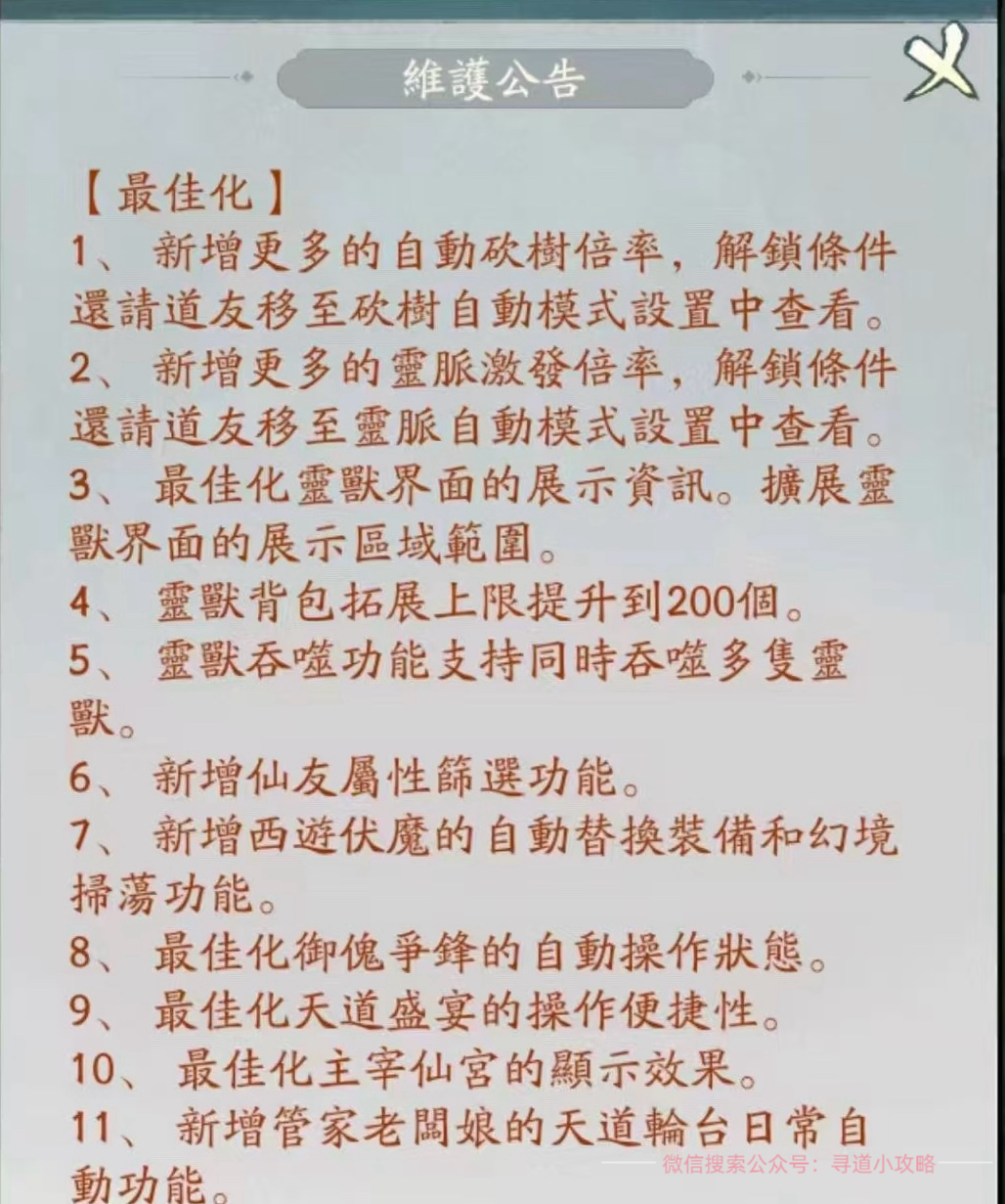 維護公告

【最佳化】
1、 新增更多的自動砍樹倍率，解鎖條件還請道友移至砍樹自動模式設置中查看。
2、 新增更多的靈脈激發倍率，解鎖條件還請道友移至靈脈自動模式設置中查看。
3、 最佳化靈獸界面的展示資訊。擴展靈獸界面的展示區域範圍。
4、 靈獸背包拓展上限提升到200個。
5、 靈獸吞噬功能支持同時吞噬多隻靈獸。
6、 新增仙友屬性篩選功能。
7、 新增西遊伏魔的自動替換裝備和幻境掃蕩功能。
8、 最佳化御傀爭鋒的自動操作狀態。
9、 最佳化天道盛宴的操作便捷性。
10、 最佳化主宰仙宮的顯示效果。
11、 新增管家老闆娘的天道輪台日常自動功能。

微信搜索公众号：寻道小攻略